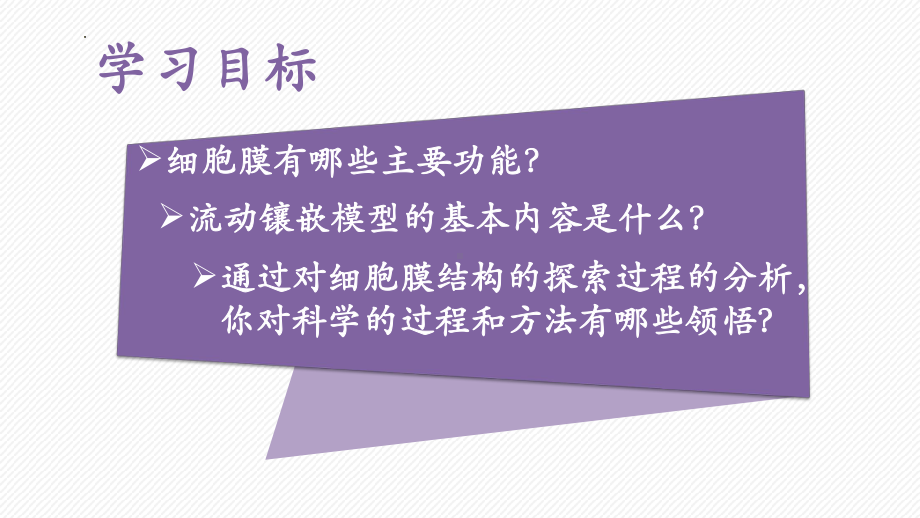 学习目标

➢细胞膜有哪些主要功能?

➢流动镶嵌模型的基本内容是什么?

➢通过对细胞膜结构的探索过程的分析,你对科学的过程和方法有哪些领悟?